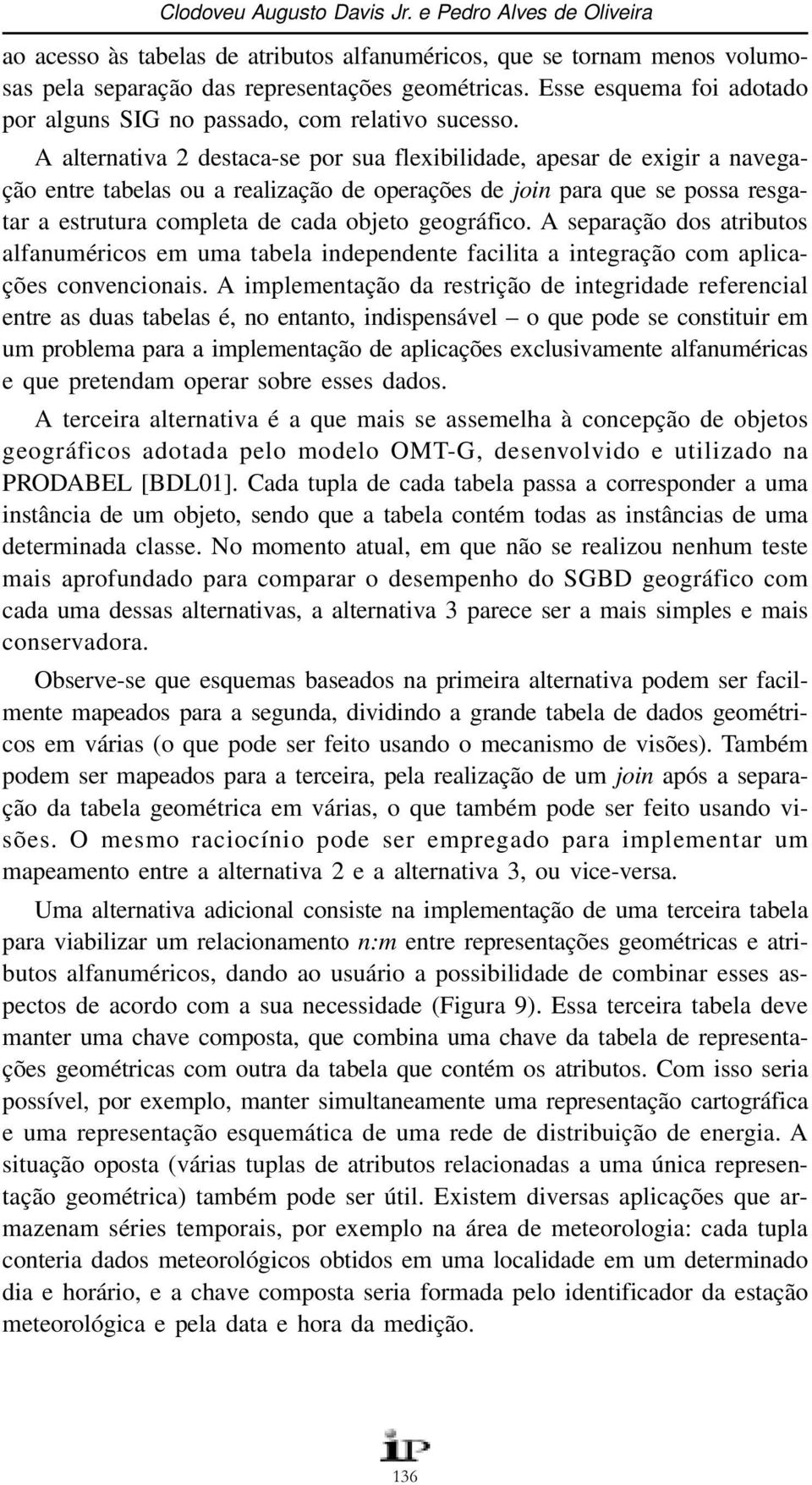 Clodoveu Augusto Davis Jr. e Pedro Alves de Oliveira

ao acesso às tabelas de atributos alfanuméricos, que se tornam menos volumosas pela separação das representações geométricas. Esse esquema foi adotado por alguns SIG no passado, com relativo sucesso.

A alternativa 2 destaca-se por sua flexibilidade, apesar de exigir a navegação entre tabelas ou a realização de operações de join para que se possa resgatar a estrutura completa de cada objeto geográfico. A separação dos atributos alfanuméricos em uma tabela independente facilita a integração com aplicações convencionais. A implementação da restrição de integridade referencial entre as duas tabelas é, no entanto, indispensável – o que pode se constituir em um problema para a implementação de aplicações exclusivamente alfanuméricas e que pretendam operar sobre esses dados.

A terceira alternativa é a que mais se assemelha à concepção de objetos geográficos adotada pelo modelo OMT-G, desenvolvido e utilizado na PRODABEL [BDL01]. Cada tupla de cada tabela passa a corresponder a uma instância de um objeto, sendo que a tabela contém todas as instâncias de uma determinada classe. No momento atual, em que não se realizou nenhum teste mais aprofundado para comparar o desempenho do SGBD geográfico com cada uma dessas alternativas, a alternativa 3 parece ser a mais simples e mais conservadora.

Observe-se que esquemas baseados na primeira alternativa podem ser facilmente mapeados para a segunda, dividindo a grande tabela de dados geométricos em várias (o que pode ser feito usando o mecanismo de visões). Também podem ser mapeados para a terceira, pela realização de um join após a separação da tabela geométrica em várias, o que também pode ser feito usando visões. O mesmo raciocínio pode ser empregado para implementar um mapeamento entre a alternativa 2 e a alternativa 3, ou vice-versa.

Uma alternativa adicional consiste na implementação de uma terceira tabela para viabilizar um relacionamento n:m entre representações geométricas e atributos alfanuméricos, dando ao usuário a possibilidade de combinar esses aspectos de acordo com a sua necessidade (Figura 9). Essa terceira tabela deve manter uma chave composta, que combina uma chave da tabela de representações geométricas com outra da tabela que contém os atributos. Com isso seria possível, por exemplo, manter simultaneamente uma representação cartográfica e uma representação esquemática de uma rede de distribuição de energia. A situação oposta (várias tuplas de atributos relacionadas a uma única representação geométrica) também pode ser útil. Existem diversas aplicações que armazenam séries temporais, por exemplo na área de meteorologia: cada tupla conteria dados meteorológicos obtidos em uma localidade em um determinado dia e horário, e a chave composta seria formada pelo identificador da estação meteorológica e pela data e hora da medição.

IP

136